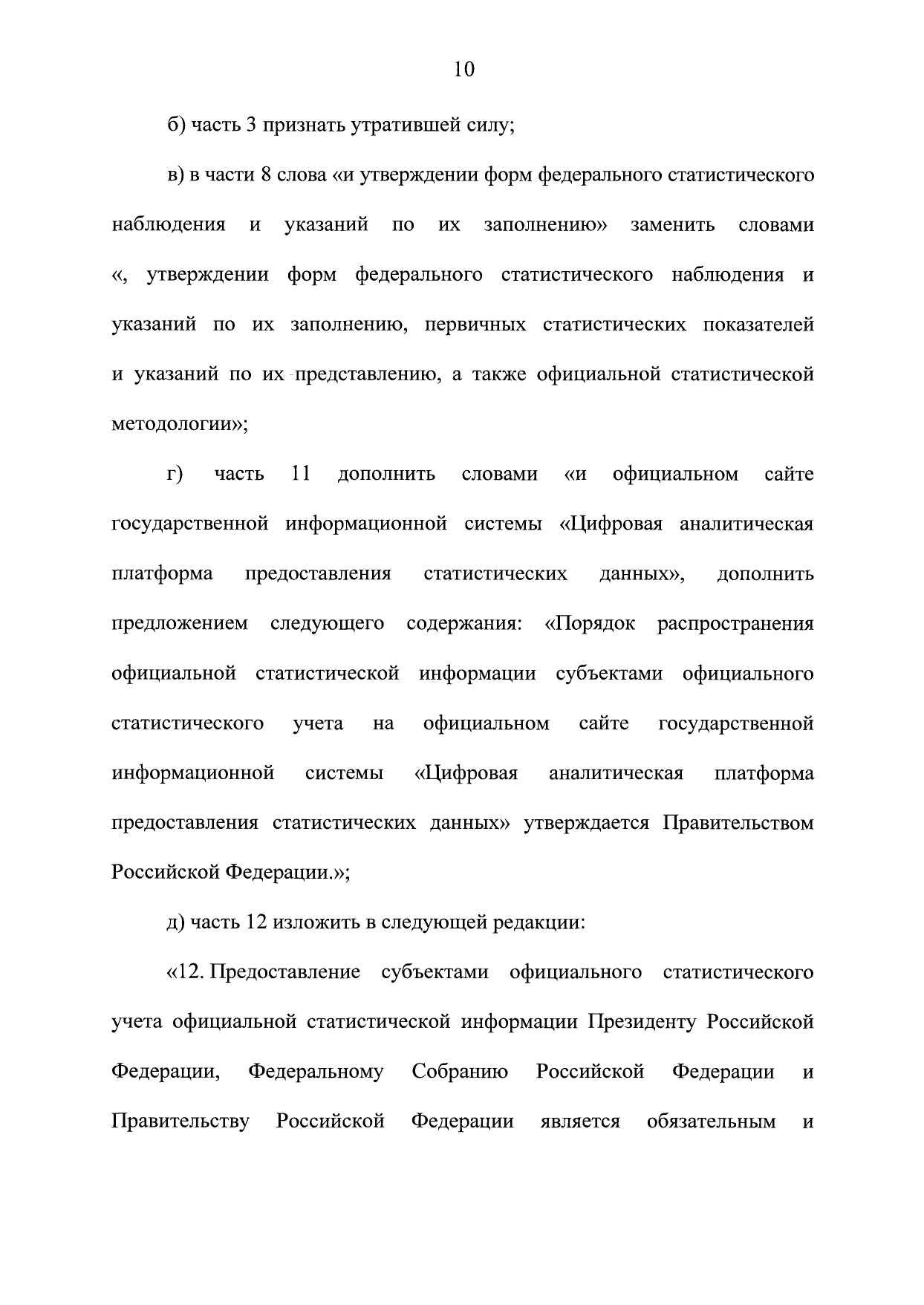 10

б) часть 3 признать утратившей силу;

в) в части 8 слова «и утверждении форм федерального статистического наблюдения и указаний по их заполнению» заменить словами «, утверждении форм федерального статистического наблюдения и указаний по их заполнению, первичных статистических показателей и указаний по их представлению, а также официальной статистической методологии»;

г) часть 11 дополнить словами «и официальном сайте государственной информационной системы «Цифровая аналитическая платформа предоставления статистических данных», дополнить предложением следующего содержания: «Порядок распространения официальной статистической информации субъектами официального статистического учета на официальном сайте государственной информационной системы «Цифровая аналитическая платформа предоставления статистических данных» утверждается Правительством Российской Федерации.»;

д) часть 12 изложить в следующей редакции:

«12. Предоставление субъектами официального статистического учета официальной статистической информации Президенту Российской Федерации, Федеральному Собранию Российской Федерации и Правительству Российской Федерации является обязательным и